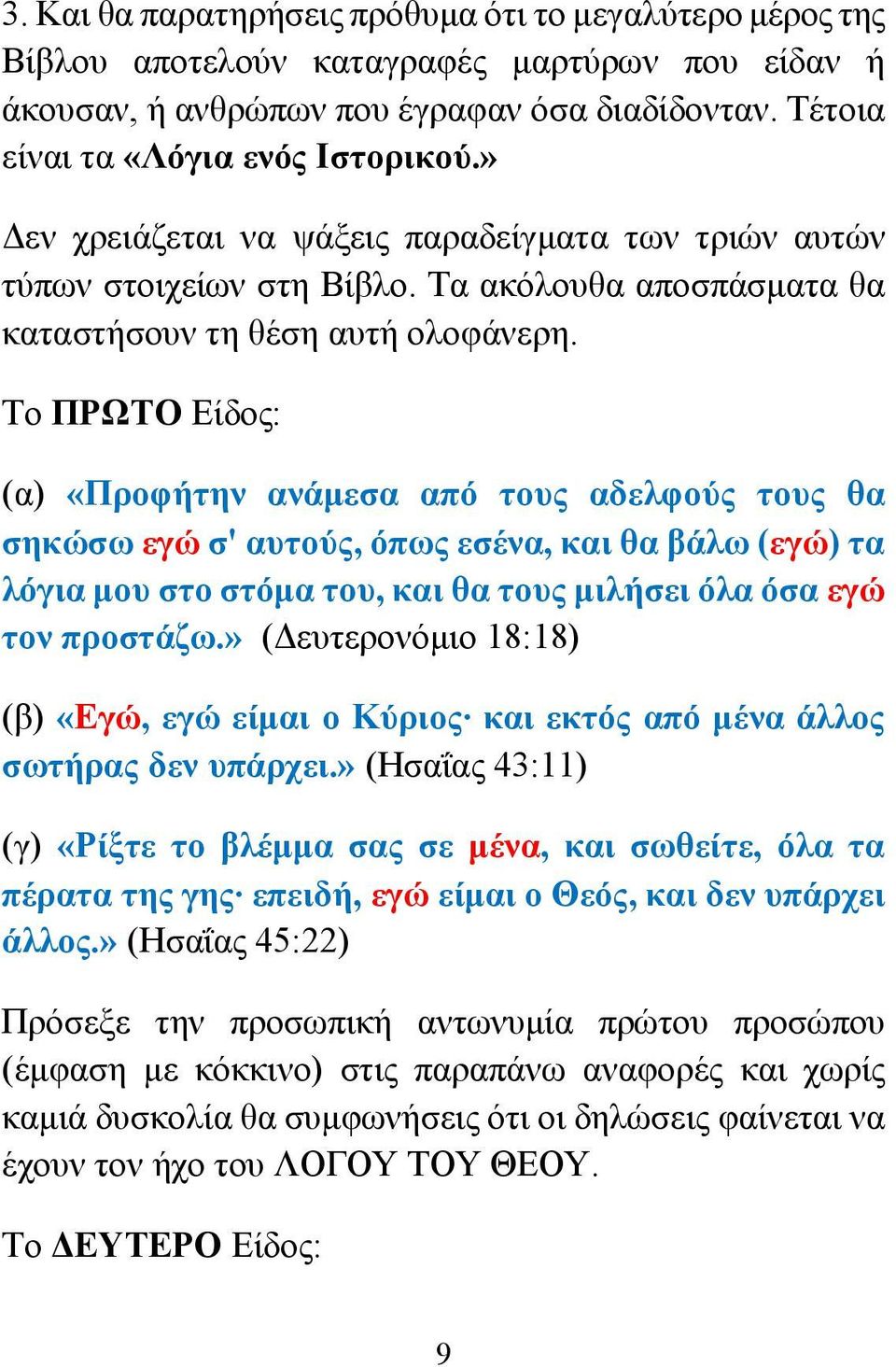 3. Και θα παρατηρήσεις πρόθυμα ότι το μεγαλύτερο μέρος της Βίβλου αποτελούν καταγραφές μαρτύρων που είδαν ή άκουσαν, ή ανθρώπων που έγραφαν όσα διαδίδονταν. Τέτοια είναι τα «Λόγια ενός Ιστορικού.»

Δεν χρειάζεται να ψάξεις παραδείγματα των τριών αυτών τύπων στοιχείων στη Βίβλο. Τα ακόλουθα αποσπάσματα θα καταστήσουν τη θέση αυτή ολοφάνερη.

Το ΠΡΩΤΟ Είδος:

(α) «Προφήτην ανάμεσα από τους αδελφούς τους θα σηκώσω εγώ σ' αυτούς, όπως εσένα, και θα βάλω (εγώ) τα λόγια μου στο στόμα του, και θα τους μιλήσει όλα όσα εγώ τον προστάζω.» (Δευτερονόμιο 18:18)

(β) «Εγώ, εγώ είμαι ο Κύριος· και εκτός από μένα άλλος σωτήρας δεν υπάρχει.» (Ησαΐας 43:11)

(γ) «Ρίξτε το βλέμμα σας σε μένα, και σωθείτε, όλα τα πέρατα της γης· επειδή, εγώ είμαι ο Θεός, και δεν υπάρχει άλλος.» (Ησαΐας 45:22)

Πρόσεξε την προσωπική αντωνυμία πρώτου προσώπου (έμφαση με κόκκινο) στις παραπάνω αναφορές και χωρίς καμιά δυσκολία θα συμφωνήσεις ότι οι δηλώσεις φαίνεται να έχουν τον ήχο του ΛΟΓΟΥ ΤΟΥ ΘΕΟΥ.

Το ΔΕΥΤΕΡΟ Είδος:

9